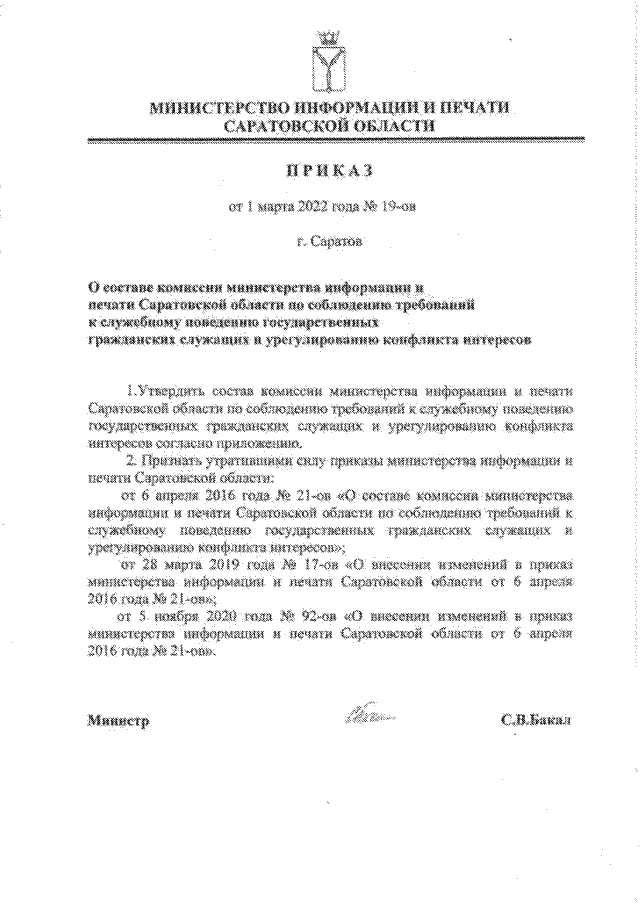 МИНИСТЕРСТВО ИНФОРМАЦИИ И ПЕЧАТИ
САРАТОВСКОЙ ОБЛАСТИ

ПРИКАЗ

от 1 марта 2022 года № 19-ов

г. Саратов

О составе комиссии министерства информации и печати Саратовской области по соблюдению требований к служебному поведению государственных гражданских служащих и урегулированию конфликта интересов

1.Утвердить состав комиссии министерства информации и печати Саратовской области по соблюдению требований к служебному поведению государственных гражданских служащих и урегулированию конфликта интересов согласно приложению.

2. Признать утратившими силу приказы министерства информации и печати Саратовской области:

от 6 апреля 2016 года № 21-ов «О составе комиссии министерства информации и печати Саратовской области по соблюдению требований к служебному поведению государственных гражданских служащих и урегулированию конфликта интересов»;

от 28 марта 2019 года № 17-ов «О внесении изменений в приказ министерства информации и печати Саратовской области от 6 апреля 2016 года № 21-ов»;

от 5 ноября 2020 года № 92-ов «О внесении изменений в приказ министерства информации и печати Саратовской области от 6 апреля 2016 года № 21-ов».

Министр С.В.Бакал